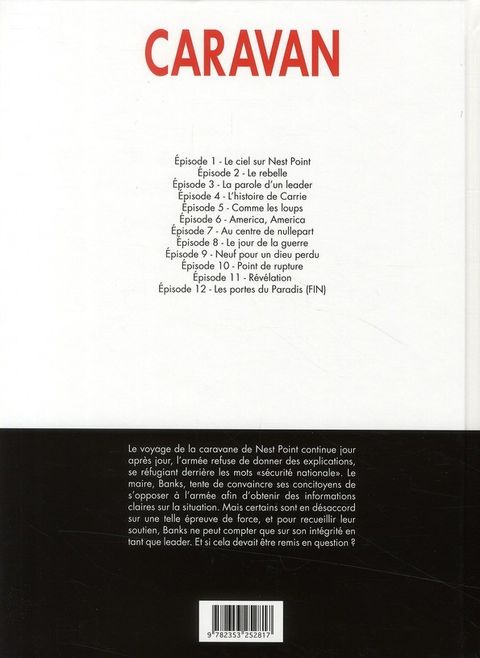 CARAVAN

Épisode 1 - Le ciel sur Nest Point
Épisode 2 - Le rebelle
Épisode 3 - La parole d'un leader
Épisode 4 - L'histoire de Carrie
Épisode 5 - Comme les loups
Épisode 6 - America, America
Épisode 7 - Au centre de nullepart
Épisode 8 - Le jour de la guerre
Épisode 9 - Neuf pour un dieu perdu
Épisode 10 - Point de rupture
Épisode 11 - Révélation
Épisode 12 - Les portes du Paradis (FIN)

Le voyage de la caravane de Nest Point continue jour après jour, l'armée refuse de donner des explications, se réfugiant derrière les mots «sécurité nationale». Le maire, Banks, tente de convaincre ses concitoyens de s'opposer à l'armée afin d'obtenir des informations claires sur la situation. Mais certains sont en désaccord sur une telle épreuve de force, et pour recueillir leur soutien, Banks ne peut compter que sur son intégrité en tant que leader. Et si cela devait être remis en question ?

9 782353 252817